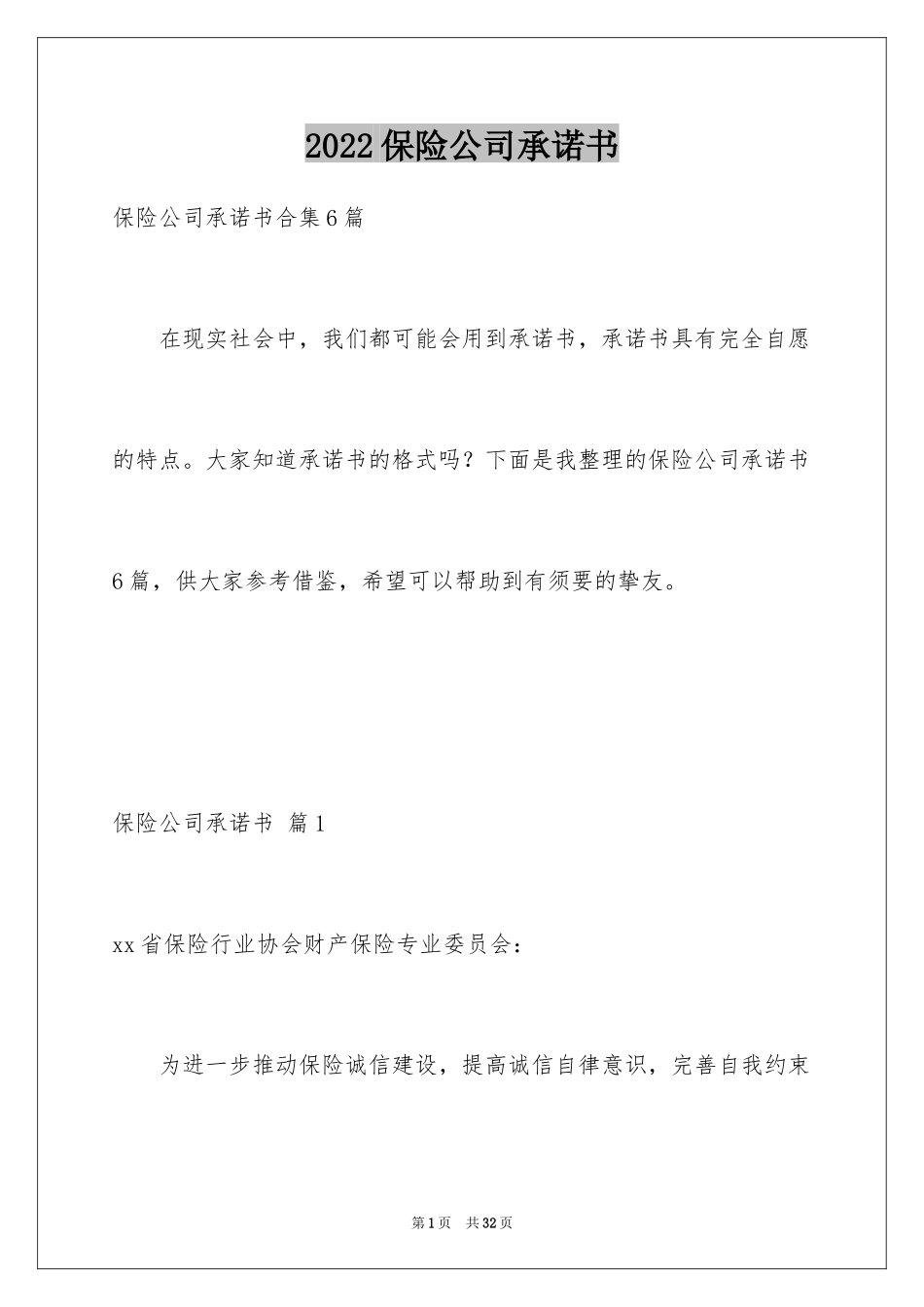 2022保险公司承诺书

保险公司承诺书合集6篇

在现实社会中，我们都可能会用到承诺书，承诺书具有完全自愿的特点。大家知道承诺书的格式吗？下面是我整理的保险公司承诺书6篇，供大家参考借鉴，希望可以帮助到有须要的挚友。

保险公司承诺书 篇1

xx省保险行业协会财产保险专业委员会：

为进一步推动保险诚信建设，提高诚信自律意识，完善自我约束

第1页 共32页